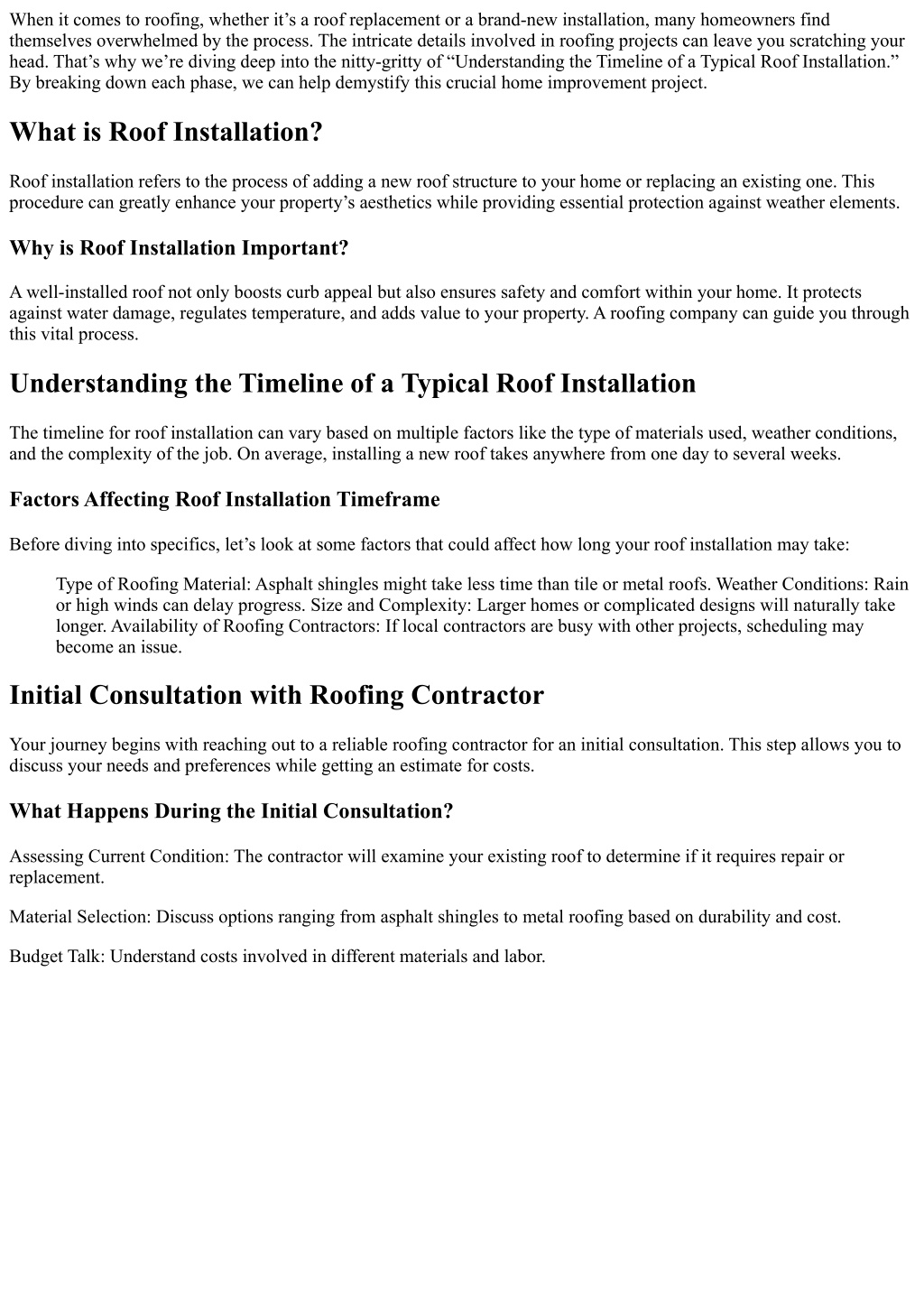 When it comes to roofing, whether it’s a roof replacement or a brand-new installation, many homeowners find themselves overwhelmed by the process. The intricate details involved in roofing projects can leave you scratching your head. That’s why we’re diving deep into the nitty-gritty of “Understanding the Timeline of a Typical Roof Installation.” By breaking down each phase, we can help demystify this crucial home improvement project.

What is Roof Installation?

Roof installation refers to the process of adding a new roof structure to your home or replacing an existing one. This procedure can greatly enhance your property’s aesthetics while providing essential protection against weather elements.

Why is Roof Installation Important?

A well-installed roof not only boosts curb appeal but also ensures safety and comfort within your home. It protects against water damage, regulates temperature, and adds value to your property. A roofing company can guide you through this vital process.

Understanding the Timeline of a Typical Roof Installation

The timeline for roof installation can vary based on multiple factors like the type of materials used, weather conditions, and the complexity of the job. On average, installing a new roof takes anywhere from one day to several weeks.

Factors Affecting Roof Installation Timeframe

Before diving into specifics, let’s look at some factors that could affect how long your roof installation may take:

Type of Roofing Material: Asphalt shingles might take less time than tile or metal roofs. Weather Conditions: Rain or high winds can delay progress. Size and Complexity: Larger homes or complicated designs will naturally take longer. Availability of Roofing Contractors: If local contractors are busy with other projects, scheduling may become an issue.

Initial Consultation with Roofing Contractor

Your journey begins with reaching out to a reliable roofing contractor for an initial consultation. This step allows you to discuss your needs and preferences while getting an estimate for costs.

What Happens During the Initial Consultation?

Assessing Current Condition: The contractor will examine your existing roof to determine if it requires repair or replacement.

Material Selection: Discuss options ranging from asphalt shingles to metal roofing based on durability and cost.

Budget Talk: Understand costs involved in different materials and labor.